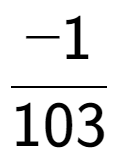 $\frac{-1}{103}$